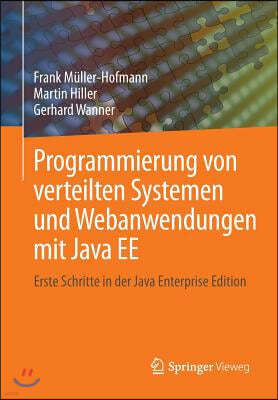 Frank Müller-Hofmann
Martin Hiller
Gerhard Wanner

Programmierung von verteilten Systemen und Webanwendungen mit Java EE

Erste Schritte in der Java Enterprise Edition

Springer Vieweg